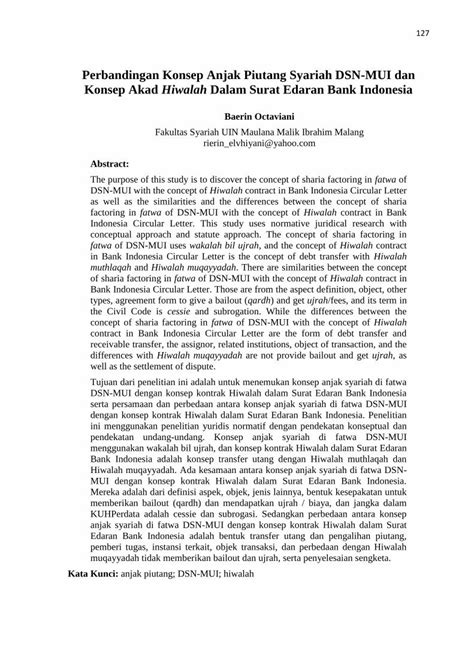 127

Perbandingan Konsep Anjak Piutang Syariah DSN-MUI dan Konsep Akad Hiwalah Dalam Surat Edaran Bank Indonesia

Baerin Octaviani

Fakultas Syariah UIN Maulana Malik Ibrahim Malang
rierin_elvhiyani@yahoo.com

Abstract:

The purpose of this study is to discover the concept of sharia factoring in fatwa of DSN-MUI with the concept of Hiwalah contract in Bank Indonesia Circular Letter as well as the similarities and the differences between the concept of sharia factoring in fatwa of DSN-MUI with the concept of Hiwalah contract in Bank Indonesia Circular Letter. This study uses normative juridical research with conceptual approach and statute approach. The concept of sharia factoring in fatwa of DSN-MUI uses wakalah bil ujrah, and the concept of Hiwalah contract in Bank Indonesia Circular Letter is the concept of debt transfer with Hiwalah muthlaqah and Hiwalah muqayyadah. There are similarities between the concept of sharia factoring in fatwa of DSN-MUI with the concept of Hiwalah contract in Bank Indonesia Circular Letter. Those are from the aspect definition, object, other types, agreement form to give a bailout (qardh) and get ujrah/fees, and its term in the Civil Code is cessie and subrogation. While the differences between the concept of sharia factoring in fatwa of DSN-MUI with the concept of Hiwalah contract in Bank Indonesia Circular Letter are the form of debt transfer and receivable transfer, the assignor, related institutions, object of transaction, and the differences with Hiwalah muqayyadah are not provide bailout and get ujrah, as well as the settlement of dispute.

Tujuan dari penelitian ini adalah untuk menemukan konsep anjak syariah di fatwa DSN-MUI dengan konsep kontrak Hiwalah dalam Surat Edaran Bank Indonesia serta persamaan dan perbedaan antara konsep anjak syariah di fatwa DSN-MUI dengan konsep kontrak Hiwalah dalam Surat Edaran Bank Indonesia. Penelitian ini menggunakan penelitian yuridis normatif dengan pendekatan konseptual dan pendekatan undang-undang. Konsep anjak syariah di fatwa DSN-MUI menggunakan wakalah bil ujrah, dan konsep kontrak Hiwalah dalam Surat Edaran Bank Indonesia adalah konsep transfer utang dengan Hiwalah muthlaqah dan Hiwalah muqayyadah. Ada kesamaan antara konsep anjak syariah di fatwa DSN-MUI dengan konsep kontrak Hiwalah dalam Surat Edaran Bank Indonesia. Mereka adalah dari definisi aspek, objek, jenis lainnya, bentuk kesepakatan untuk memberikan bailout (qardh) dan mendapatkan ujrah / biaya, dan jangka dalam KUHPerdata adalah cessie dan subrogasi. Sedangkan perbedaan antara konsep anjak syariah di fatwa DSN-MUI dengan konsep kontrak Hiwalah dalam Surat Edaran Bank Indonesia adalah bentuk transfer utang dan pengalihan piutang, pemberi tugas, instansi terkait, objek transaksi, dan perbedaan dengan Hiwalah muqayyadah tidak memberikan bailout dan ujrah, serta penyelesaian sengketa.

Kata Kunci: anjak piutang; DSN-MUI; hiwalah